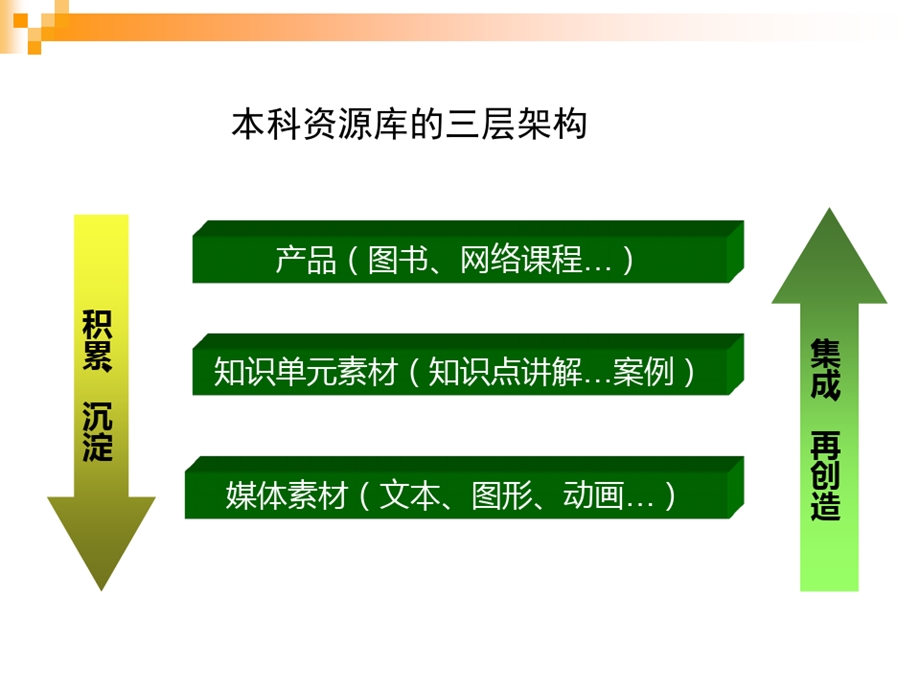 本科资源库的三层架构

积累 沉淀

产品（图书、网络课程…）

知识单元素材（知识点讲解…案例）

媒体素材（文本、图形、动画…）

集成 再创造